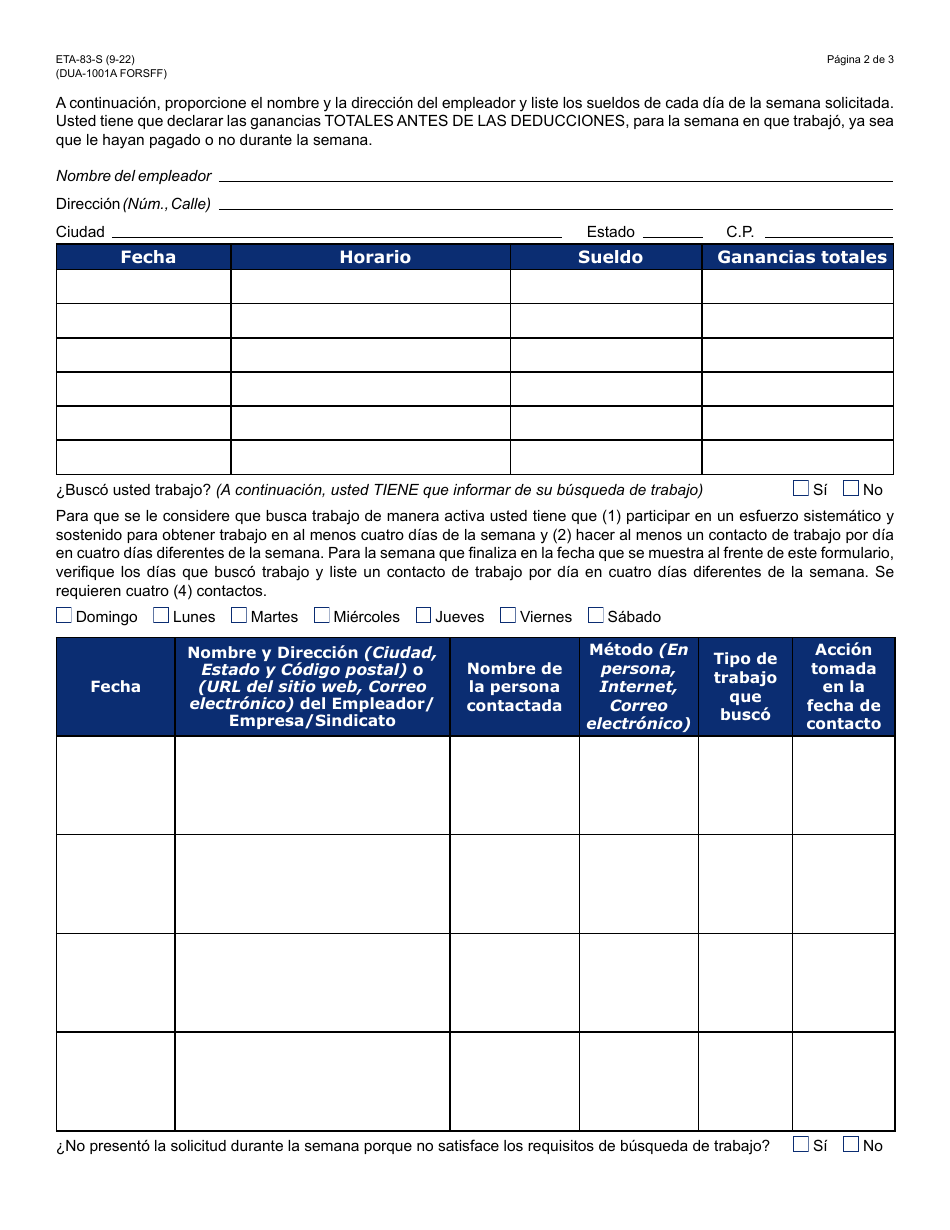 ETA-83-S (9-22)
(DUA-1001A FORSFF)

Página 2 de 3

A continuación, proporcione el nombre y la dirección del empleador y liste los sueldos de cada día de la semana solicitada. Usted tiene que declarar las ganancias TOTALES ANTES DE LAS DEDUCCIONES, para la semana en que trabajó, ya sea que le hayan pagado o no durante la semana.

Nombre del empleador

Dirección (Núm., Calle)

Ciudad

Estado

C.P.

| Fecha | Horario | Sueldo | Ganancias totales |
|---|---|---|---|
| | | | |
| | | | |
| | | | |
| | | | |
| | | | |
| | | | |

¿Buscó usted trabajo? (A continuación, usted TIENE que informar de su búsqueda de trabajo) Sí No

Para que se le considere que busca trabajo de manera activa usted tiene que (1) participar en un esfuerzo sistemático y sostenido para obtener trabajo en al menos cuatro días de la semana y (2) hacer al menos un contacto de trabajo por día en cuatro días diferentes de la semana. Para la semana que finaliza en la fecha que se muestra al frente de este formulario, verifique los días que buscó trabajo y liste un contacto de trabajo por día en cuatro días diferentes de la semana. Se requieren cuatro (4) contactos.

Domingo Lunes Martes Miércoles Jueves Viernes Sábado

| Fecha | Nombre y Dirección (Ciudad, Estado y Código postal) o (URL del sitio web, Correo electrónico) del Empleador/ Empresa/Sindicato | Nombre de la persona contactada | Método (En persona, Internet, Correo electrónico) | Tipo de trabajo que buscó | Acción tomada en la fecha de contacto |
|---|---|---|---|---|---|
| | | | | | |
| | | | | | |
| | | | | | |
| | | | | | |

¿No presentó la solicitud durante la semana porque no satisface los requisitos de búsqueda de trabajo? Sí No